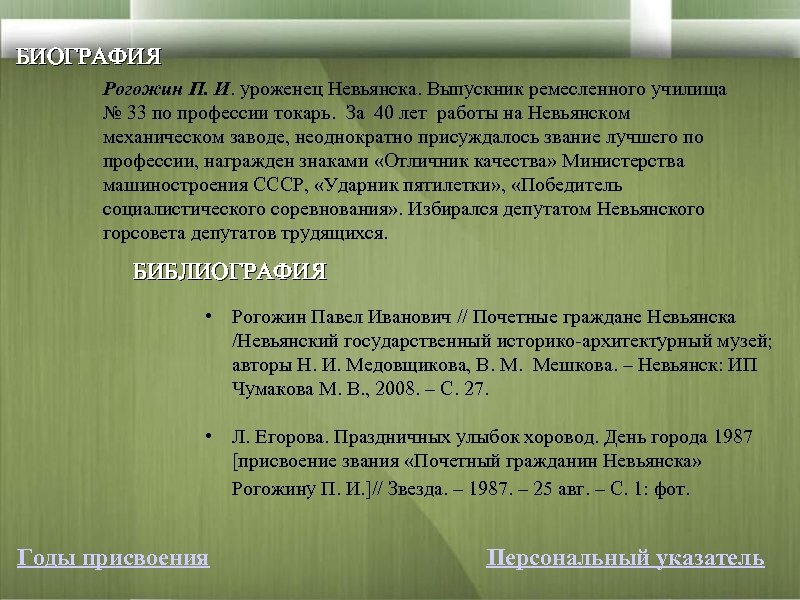 БИОГРАФИЯ

Рогожин П. И. уроженец Невьянска. Выпускник ремесленного училища № 33 по профессии токарь. За 40 лет работы на Невьянском механическом заводе, неоднократно присуждалось звание лучшего по профессии, награжден знаками «Отличник качества» Министерства машиностроения СССР, «Ударник пятилетки», «Победитель социалистического соревнования». Избирался депутатом Невьянского горсовета депутатов трудящихся.

БИБЛИОГРАФИЯ

• Рогожин Павел Иванович // Почетные граждане Невьянска /Невьянский государственный историко-архитектурный музей; авторы Н. И. Медовщикова, В. М. Мешкова. – Невьянск: ИП Чумакова М. В., 2008. – С. 27.

• Л. Егорова. Праздничных улыбок хоровод. День города 1987 [присвоение звания «Почетный гражданин Невьянска» Рогожину П. И.]// Звезда. – 1987. – 25 авг. – С. 1: фот.

Годы присвоения

Персональный указатель